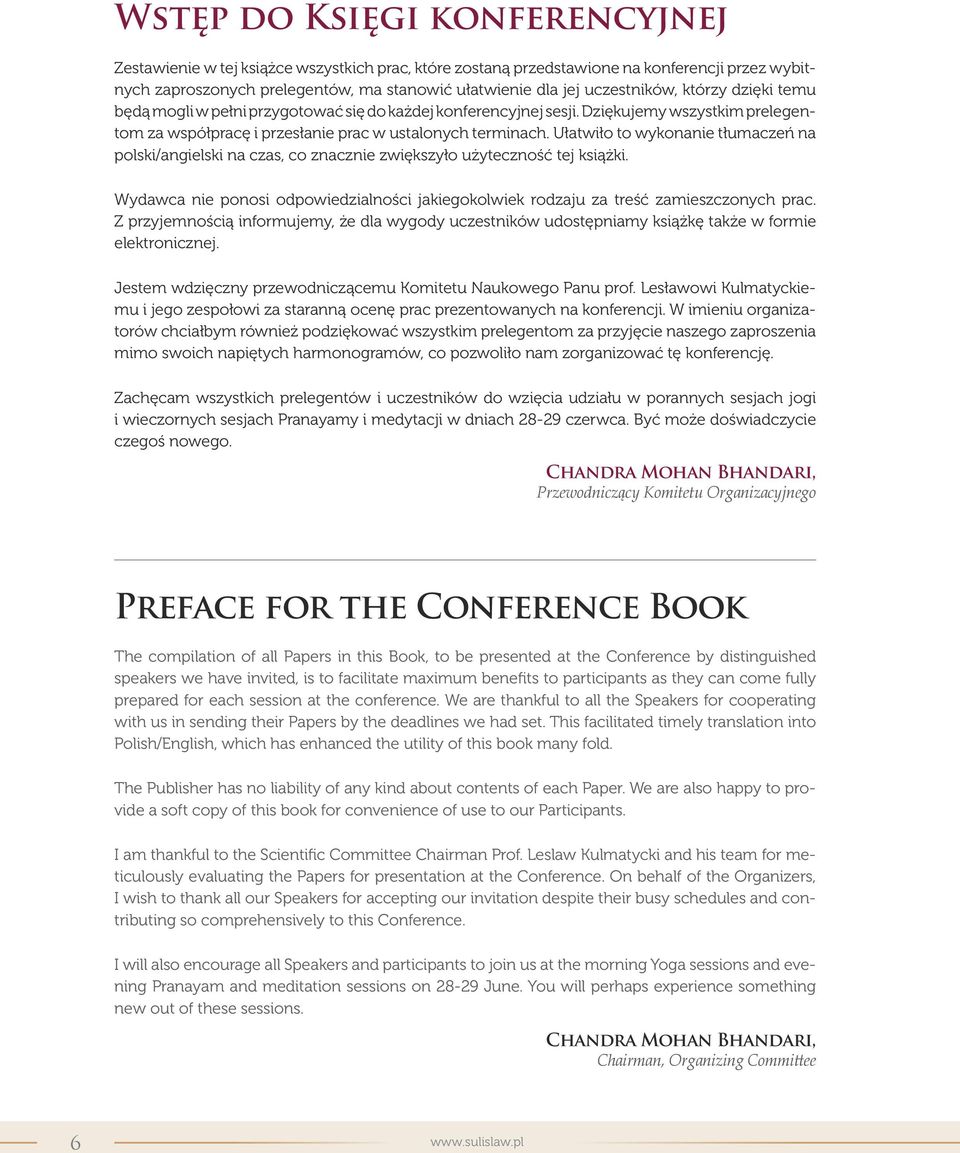 Wstęp do Księgi konferencyjnej

Zestawienie w tej książce wszystkich prac, które zostaną przedstawione na konferencji przez wybitnych zaproszonych prelegentów, ma stanowić ułatwienie dla jej uczestników, którzy dzięki temu będą mogli w pełni przygotować się do każdej konferencyjnej sesji. Dziękujemy wszystkim prelegentom za współpracę i przesłanie prac w ustalonych terminach. Ułatwiło to wykonanie tłumaczeń na polski/angielski na czas, co znacznie zwiększyło użyteczność tej książki.

Wydawca nie ponosi odpowiedzialności jakiegokolwiek rodzaju za treść zamieszczonych prac. Z przyjemnością informujemy, że dla wygody uczestników udostępniamy książkę także w formie elektronicznej.

Jestem wdzięczny przewodniczącemu Komitetu Naukowego Panu prof. Lesławowi Kulmatyckiemu i jego zespołowi za staranną ocenę prac prezentowanych na konferencji. W imieniu organizatorów chciałbym również podziękować wszystkim prelegentom za przyjęcie naszego zaproszenia mimo swoich napiętych harmonogramów, co pozwoliło nam zorganizować tę konferencję.

Zachęcam wszystkich prelegentów i uczestników do wzięcia udziału w porannych sesjach jogi i wieczornych sesjach Pranayamy i medytacji w dniach 28-29 czerwca. Być może doświadczycie czegoś nowego.

Chandra Mohan Bhandari,
Przewodniczący Komitetu Organizacyjnego

Preface for the Conference Book

The compilation of all Papers in this Book, to be presented at the Conference by distinguished speakers we have invited, is to facilitate maximum benefits to participants as they can come fully prepared for each session at the conference. We are thankful to all the Speakers for cooperating with us in sending their Papers by the deadlines we had set. This facilitated timely translation into Polish/English, which has enhanced the utility of this book many fold.

The Publisher has no liability of any kind about contents of each Paper. We are also happy to provide a soft copy of this book for convenience of use to our Participants.

I am thankful to the Scientific Committee Chairman Prof. Leslaw Kulmatycki and his team for meticulously evaluating the Papers for presentation at the Conference. On behalf of the Organizers, I wish to thank all our Speakers for accepting our invitation despite their busy schedules and contributing so comprehensively to this Conference.

I will also encourage all Speakers and participants to join us at the morning Yoga sessions and evening Pranayam and meditation sessions on 28-29 June. You will perhaps experience something new out of these sessions.

Chandra Mohan Bhandari,
Chairman, Organizing Committee

6 www.sulislaw.pl